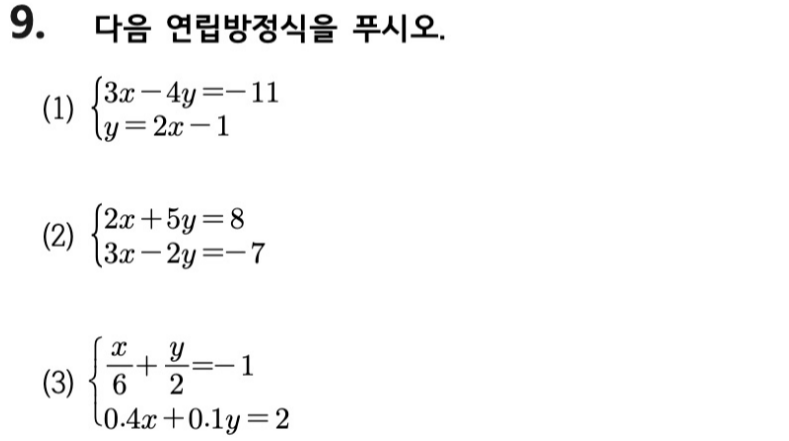 9. 다음 연립방정식을 푸시오.

(1) $\begin{cases} 3x-4y=-11 \\ y=2x-1 \end{cases}$

(2) $\begin{cases} 2x+5y=8 \\ 3x-2y=-7 \end{cases}$

(3) $\begin{cases} \frac{x}{6}+\frac{y}{2}=-1 \\ 0.4x+0.1y=2 \end{cases}$